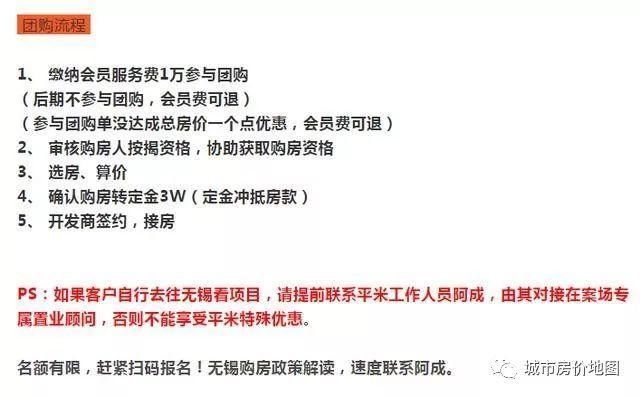 团购流程

1、 缴纳会员服务费1万参与团购
（后期不参与团购，会员费可退）
（参与团购单没达成总房价一个点优惠，会员费可退）
2、 审核购房人按揭资格，协助获取购房资格
3、 选房、算价
4、 确认购房转定金3W（定金冲抵房款）
5、 开发商签约，接房

PS：如果客户自行去往无锡看项目，请提前联系平米工作人员阿成，由其对接在案场专属置业顾问，否则不能享受平米特殊优惠。

名额有限，赶紧扫码报名！无锡购房政策解读，速度联系阿成。

城市房价地图